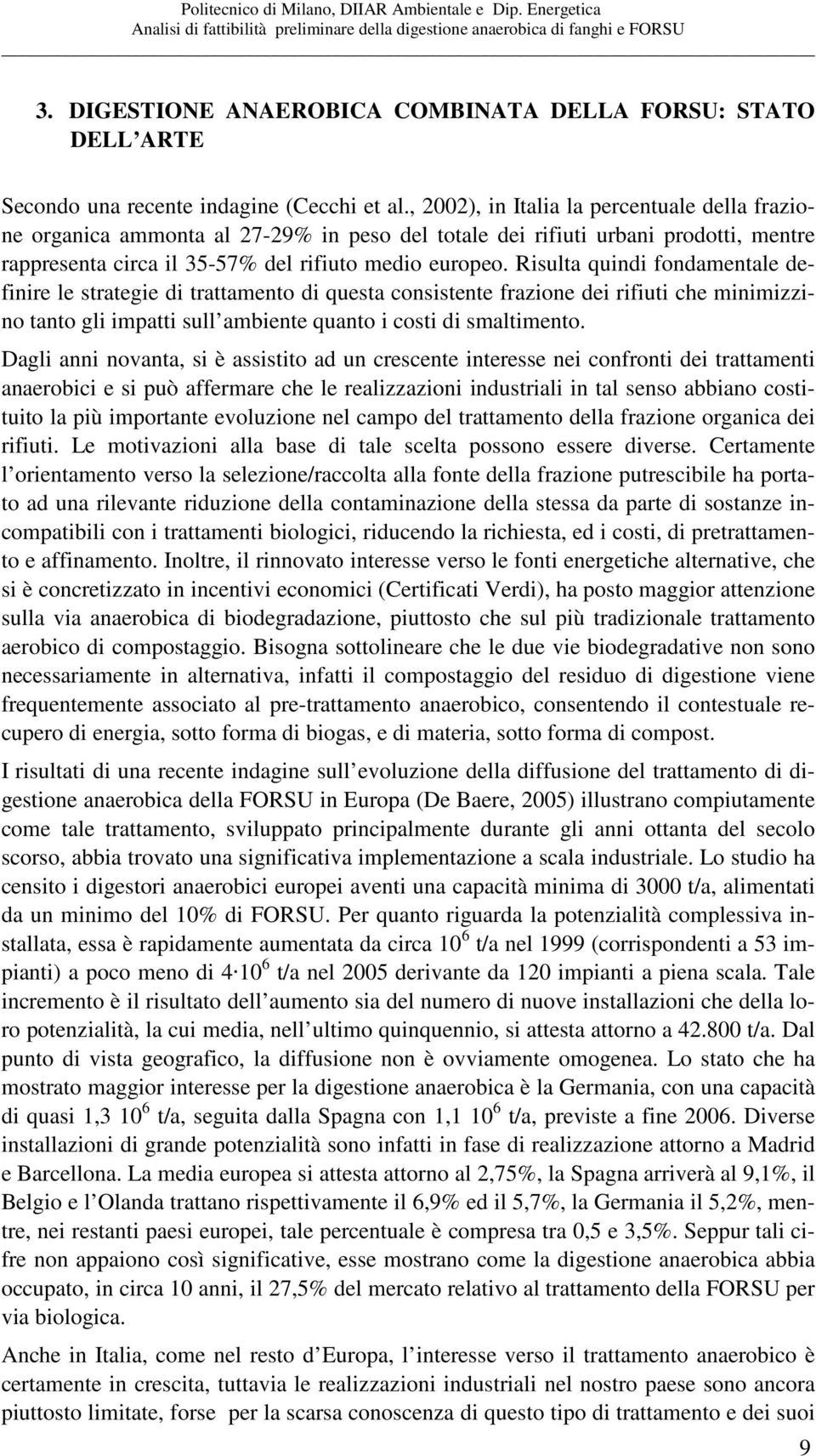 Politecnico di Milano, DIIAR Ambientale e Dip. Energetica
Analisi di fattibilità preliminare della digestione anaerobica di fanghi e FORSU

3. DIGESTIONE ANAEROBICA COMBINATA DELLA FORSU: STATO DELL ARTE

Secondo una recente indagine (Cecchi et al., 2002), in Italia la percentuale della frazione organica ammonta al 27-29% in peso del totale dei rifiuti urbani prodotti, mentre rappresenta circa il 35-57% del rifiuto medio europeo. Risulta quindi fondamentale definire le strategie di trattamento di questa consistente frazione dei rifiuti che minimizzino tanto gli impatti sull ambiente quanto i costi di smaltimento.

Dagli anni novanta, si è assistito ad un crescente interesse nei confronti dei trattamenti anaerobici e si può affermare che le realizzazioni industriali in tal senso abbiano costituito la più importante evoluzione nel campo del trattamento della frazione organica dei rifiuti. Le motivazioni alla base di tale scelta possono essere diverse. Certamente l orientamento verso la selezione/raccolta alla fonte della frazione putrescibile ha portato ad una rilevante riduzione della contaminazione della stessa da parte di sostanze incompatibili con i trattamenti biologici, riducendo la richiesta, ed i costi, di pretrattamento e affinamento. Inoltre, il rinnovato interesse verso le fonti energetiche alternative, che si è concretizzato in incentivi economici (Certificati Verdi), ha posto maggior attenzione sulla via anaerobica di biodegradazione, piuttosto che sul più tradizionale trattamento aerobico di compostaggio. Bisogna sottolineare che le due vie biodegradative non sono necessariamente in alternativa, infatti il compostaggio del residuo di digestione viene frequentemente associato al pre-trattamento anaerobico, consentendo il contestuale recupero di energia, sotto forma di biogas, e di materia, sotto forma di compost.

I risultati di una recente indagine sull evoluzione della diffusione del trattamento di digestione anaerobica della FORSU in Europa (De Baere, 2005) illustrano compiutamente come tale trattamento, sviluppato principalmente durante gli anni ottanta del secolo scorso, abbia trovato una significativa implementazione a scala industriale. Lo studio ha censito i digestori anaerobici europei aventi una capacità minima di 3000 t/a, alimentati da un minimo del 10% di FORSU. Per quanto riguarda la potenzialità complessiva installata, essa è rapidamente aumentata da circa $10^6$ t/a nel 1999 (corrispondenti a 53 impianti) a poco meno di $4 \cdot 10^6$ t/a nel 2005 derivante da 120 impianti a piena scala. Tale incremento è il risultato dell aumento sia del numero di nuove installazioni che della loro potenzialità, la cui media, nell ultimo quinquennio, si attesta attorno a 42.800 t/a. Dal punto di vista geografico, la diffusione non è ovviamente omogenea. Lo stato che ha mostrato maggior interesse per la digestione anaerobica è la Germania, con una capacità di quasi 1,3 $10^6$ t/a, seguita dalla Spagna con 1,1 $10^6$ t/a, previste a fine 2006. Diverse installazioni di grande potenzialità sono infatti in fase di realizzazione attorno a Madrid e Barcellona. La media europea si attesta attorno al 2,75%, la Spagna arriverà al 9,1%, il Belgio e l Olanda trattano rispettivamente il 6,9% ed il 5,7%, la Germania il 5,2%, mentre, nei restanti paesi europei, tale percentuale è compresa tra 0,5 e 3,5%. Seppur tali cifre non appaiono così significative, esse mostrano come la digestione anaerobica abbia occupato, in circa 10 anni, il 27,5% del mercato relativo al trattamento della FORSU per via biologica.

Anche in Italia, come nel resto d Europa, l interesse verso il trattamento anaerobico è certamente in crescita, tuttavia le realizzazioni industriali nel nostro paese sono ancora piuttosto limitate, forse per la scarsa conoscenza di questo tipo di trattamento e dei suoi

9